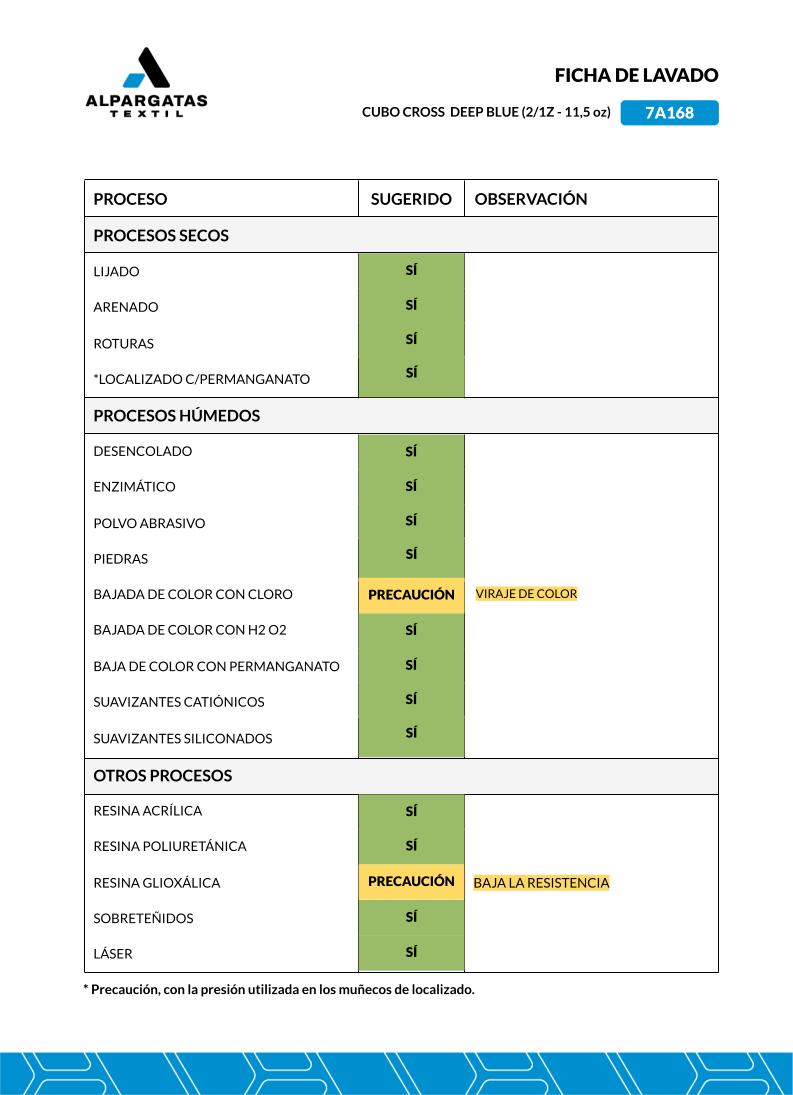 ALPARGATAS
TEXTIL

FICHA DE LAVADO

CUBO CROSS DEEP BLUE (2/1Z - 11,5 oz) 7A168

| PROCESO | SUGERIDO | OBSERVACIÓN |
|---|---|---|
| PROCESOS SECOS | | |
| LIJADO | SÍ | |
| ARENADO | SÍ | |
| ROTURAS | SÍ | |
| *LOCALIZADO C/PERMANGANATO | SÍ | |
| PROCESOS HÚMEDOS | | |
| DESENCOLADO | SÍ | |
| ENZIMÁTICO | SÍ | |
| POLVO ABRASIVO | SÍ | |
| PIEDRAS | SÍ | |
| BAJADA DE COLOR CON CLORO | PRECAUCIÓN | VIRAJE DE COLOR |
| BAJADA DE COLOR CON H2 O2 | SÍ | |
| BAJA DE COLOR CON PERMANGANATO | SÍ | |
| SUAVIZANTES CATIÓNICOS | SÍ | |
| SUAVIZANTES SILICONADOS | SÍ | |
| OTROS PROCESOS | | |
| RESINA ACRÍLICA | SÍ | |
| RESINA POLIURETÁNICA | SÍ | |
| RESINA GLIOXÁLICA | PRECAUCIÓN | BAJA LA RESISTENCIA |
| SOBRETEÑIDOS | SÍ | |
| LÁSER | SÍ | |

* Precaución, con la presión utilizada en los muñecos de localizado.